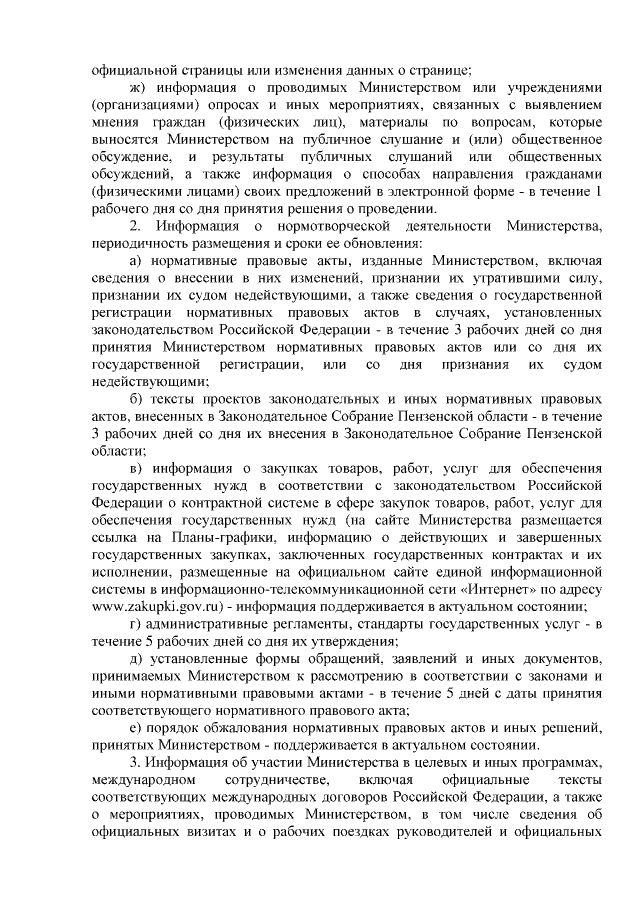 официальной страницы или изменения данных о странице;

ж) информация о проводимых Министерством или учреждениями (организациями) опросах и иных мероприятиях, связанных с выявлением мнения граждан (физических лиц), материалы по вопросам, которые выносятся Министерством на публичное слушание и (или) общественное обсуждение, и результаты публичных слушаний или общественных обсуждений, а также информация о способах направления гражданами (физическими лицами) своих предложений в электронной форме - в течение 1 рабочего дня со дня принятия решения о проведении.

2. Информация о нормотворческой деятельности Министерства, периодичность размещения и сроки ее обновления:

а) нормативные правовые акты, изданные Министерством, включая сведения о внесении в них изменений, признании их утратившими силу, признании их судом недействующими, а также сведения о государственной регистрации нормативных правовых актов в случаях, установленных законодательством Российской Федерации - в течение 3 рабочих дней со дня принятия Министерством нормативных правовых актов или со дня их государственной регистрации, или со дня признания их судом недействующими;

б) тексты проектов законодательных и иных нормативных правовых актов, внесенных в Законодательное Собрание Пензенской области - в течение 3 рабочих дней со дня их внесения в Законодательное Собрание Пензенской области;

в) информация о закупках товаров, работ, услуг для обеспечения государственных нужд в соответствии с законодательством Российской Федерации о контрактной системе в сфере закупок товаров, работ, услуг для обеспечения государственных нужд (на сайте Министерства размещается ссылка на Планы-графики, информацию о действующих и завершенных государственных закупках, заключенных государственных контрактах и их исполнении, размещенные на официальном сайте единой информационной системы в информационно-телекоммуникационной сети «Интернет» по адресу www.zakupki.gov.ru) - информация поддерживается в актуальном состоянии;

г) административные регламенты, стандарты государственных услуг - в течение 5 рабочих дней со дня их утверждения;

д) установленные формы обращений, заявлений и иных документов, принимаемых Министерством к рассмотрению в соответствии с законами и иными нормативными правовыми актами - в течение 5 дней с даты принятия соответствующего нормативного правового акта;

е) порядок обжалования нормативных правовых актов и иных решений, принятых Министерством - поддерживается в актуальном состоянии.

3. Информация об участии Министерства в целевых и иных программах, международном сотрудничестве, включая официальные тексты соответствующих международных договоров Российской Федерации, а также о мероприятиях, проводимых Министерством, в том числе сведения об официальных визитах и о рабочих поездках руководителей и официальных